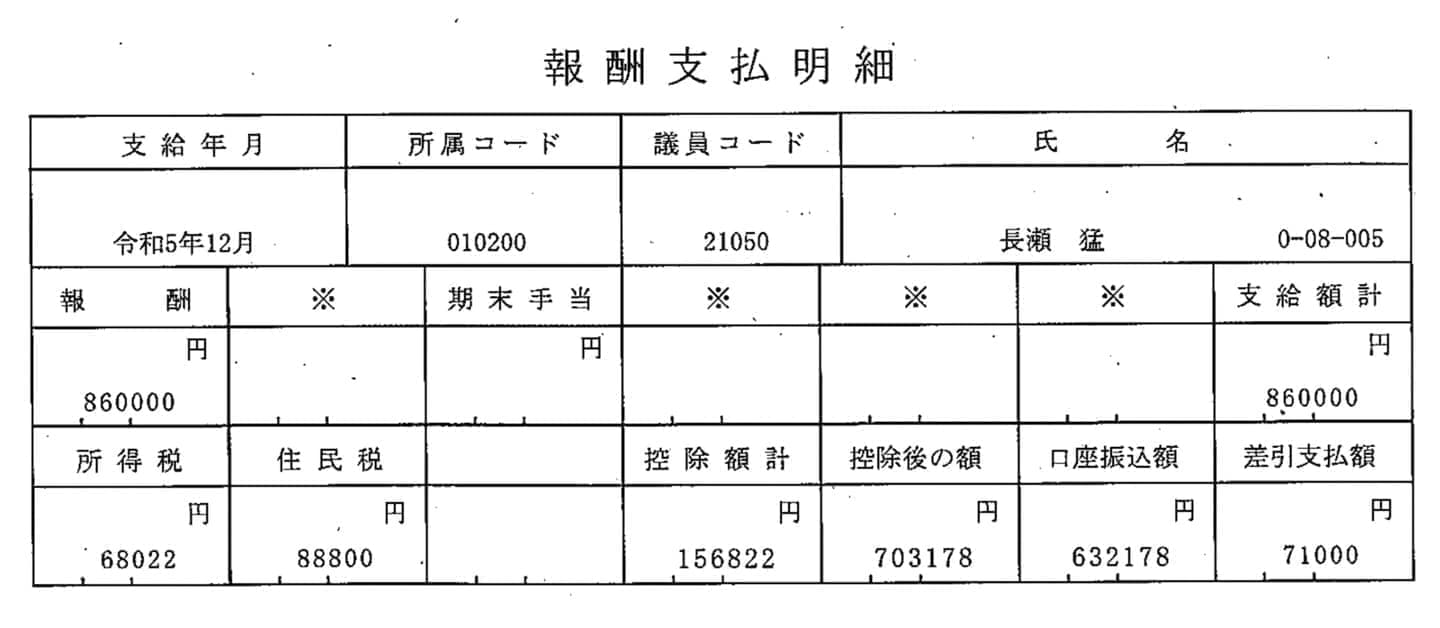 報酬支払明細

| 支給年月 | 所属コード | 議員コード | 氏名 |
|---|---|---|---|
| 令和5年12月 | 010200 | 21050 | 長瀬 猛 0-08-005 |

| 報酬 | ※ | 期末手当 | ※ | ※ | ※ | 支給額計 |
|---|---|---|---|---|---|---|
| 円 860000 | | 円 | | | | 円 860000 |
| 所得税 | 住民税 | | 控除額計 | 控除後の額 | 口座振込額 | 差引支払額 |
| 円 68022 | 円 88800 | | 円 156822 | 円 703178 | 円 632178 | 円 71000 |